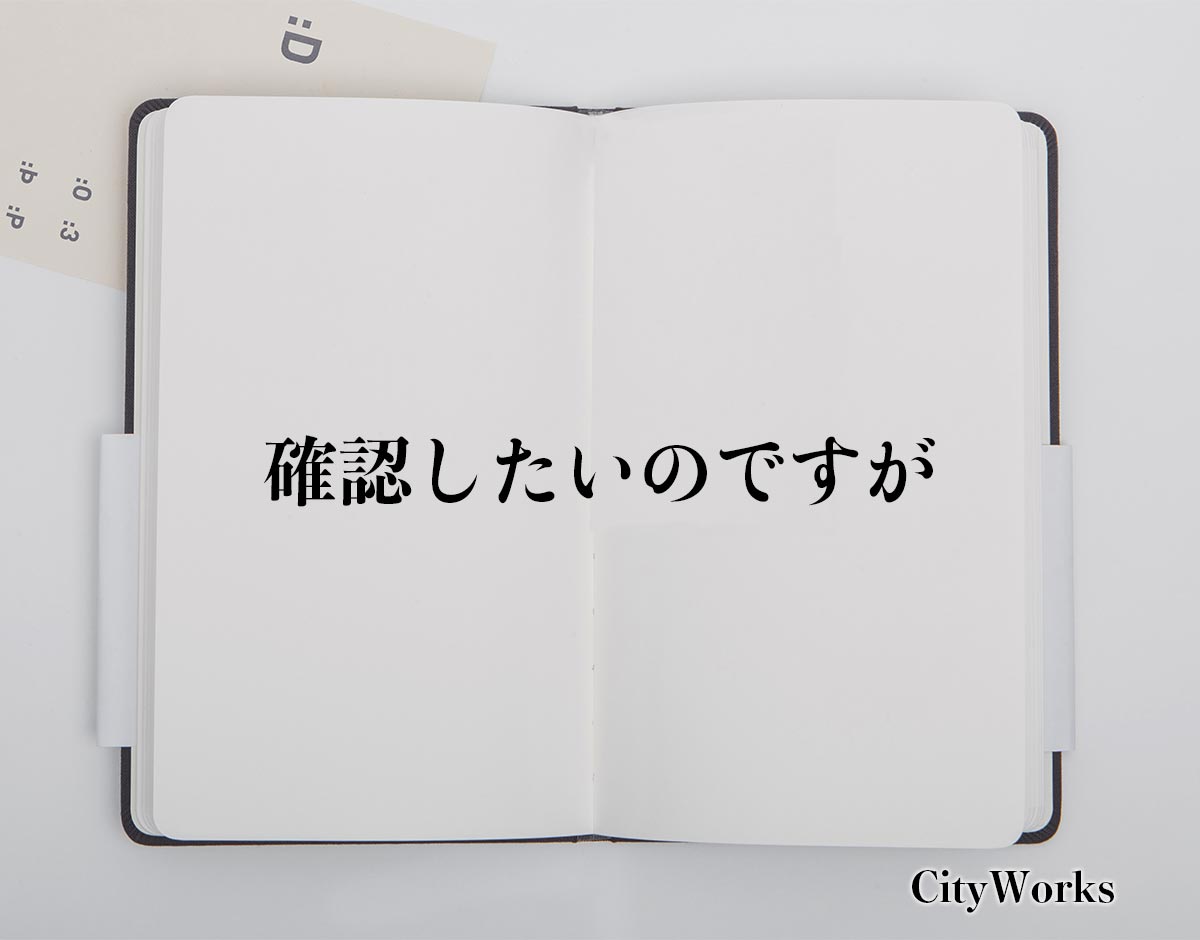 :D

:O :3
:b :P

確認したいのですが

CityWorks